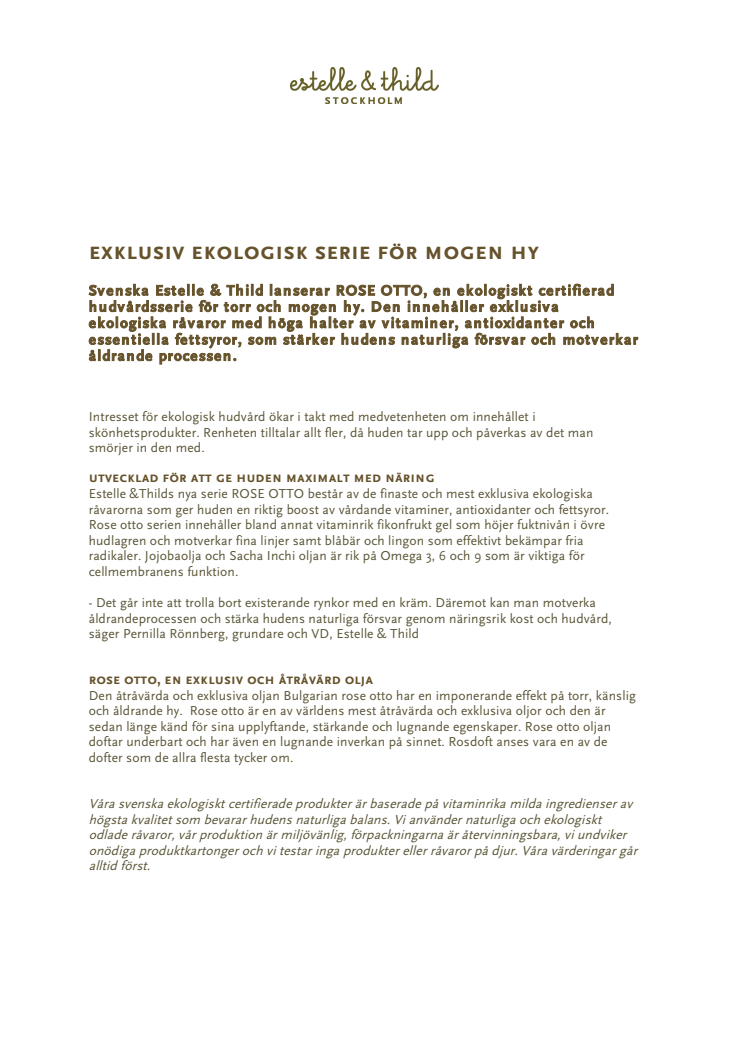 estelle & thild
STOCKHOLM

EXKLUSIV EKOLOGISK SERIE FÖR MOGEN HY

Svenska Estelle & Thild lanserar ROSE OTTO, en ekologiskt certifierad hudvårdsserie för torr och mogen hy. Den innehåller exklusiva ekologiska råvaror med höga halter av vitaminer, antioxidanter och essentiella fettsyror, som stärker hudens naturliga försvar och motverkar åldrande processen.

Intresset för ekologisk hudvård ökar i takt med medvetenheten om innehållet i skönhetsprodukter. Renheten tilltalar allt fler, då huden tar upp och påverkas av det man smörjer in den med.

UTVECKLAD FÖR ATT GE HUDEN MAXIMALT MED NÄRING
Estelle &Thilds nya serie ROSE OTTO består av de finaste och mest exklusiva ekologiska råvarorna som ger huden en riktig boost av vårdande vitaminer, antioxidanter och fettsyror. Rose otto serien innehåller bland annat vitaminrik fikonfrukt gel som höjer fuktnivån i övre hudlagren och motverkar fina linjer samt blåbär och lingon som effektivt bekämpar fria radikaler. Jojobaolja och Sacha Inchi oljan är rik på Omega 3, 6 och 9 som är viktiga för cellmembranens funktion.

- Det går inte att trolla bort existerande rynkor med en kräm. Däremot kan man motverka åldrandeprocessen och stärka hudens naturliga försvar genom näringsrik kost och hudvård, säger Pernilla Rönnberg, grundare och VD, Estelle & Thild

ROSE OTTO, EN EXKLUSIV OCH ÅTRÅVÄRD OLJA
Den åtråvärda och exklusiva oljan Bulgarian rose otto har en imponerande effekt på torr, känslig och åldrande hy. Rose otto är en av världens mest åtråvärda och exklusiva oljor och den är sedan länge känd för sina upplyftande, stärkande och lugnande egenskaper. Rose otto oljan doftar underbart och har även en lugnande inverkan på sinnet. Rosdoft anses vara en av de dofter som de allra flesta tycker om.

Våra svenska ekologiskt certifierade produkter är baserade på vitaminrika milda ingredienser av högsta kvalitet som bevarar hudens naturliga balans. Vi använder naturliga och ekologiskt odlade råvaror, vår produktion är miljövänlig, förpackningarna är återvinningsbara, vi undviker onödiga produktkartonger och vi testar inga produkter eller råvaror på djur. Våra värderingar går alltid först.